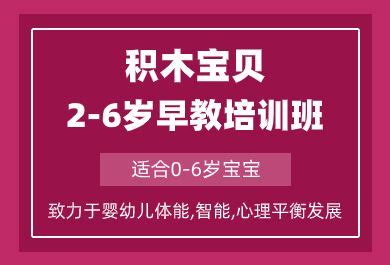 积木宝贝
2-6岁早教培训班

适合0-6岁宝宝

致力于婴幼儿体能,智能,心理平衡发展